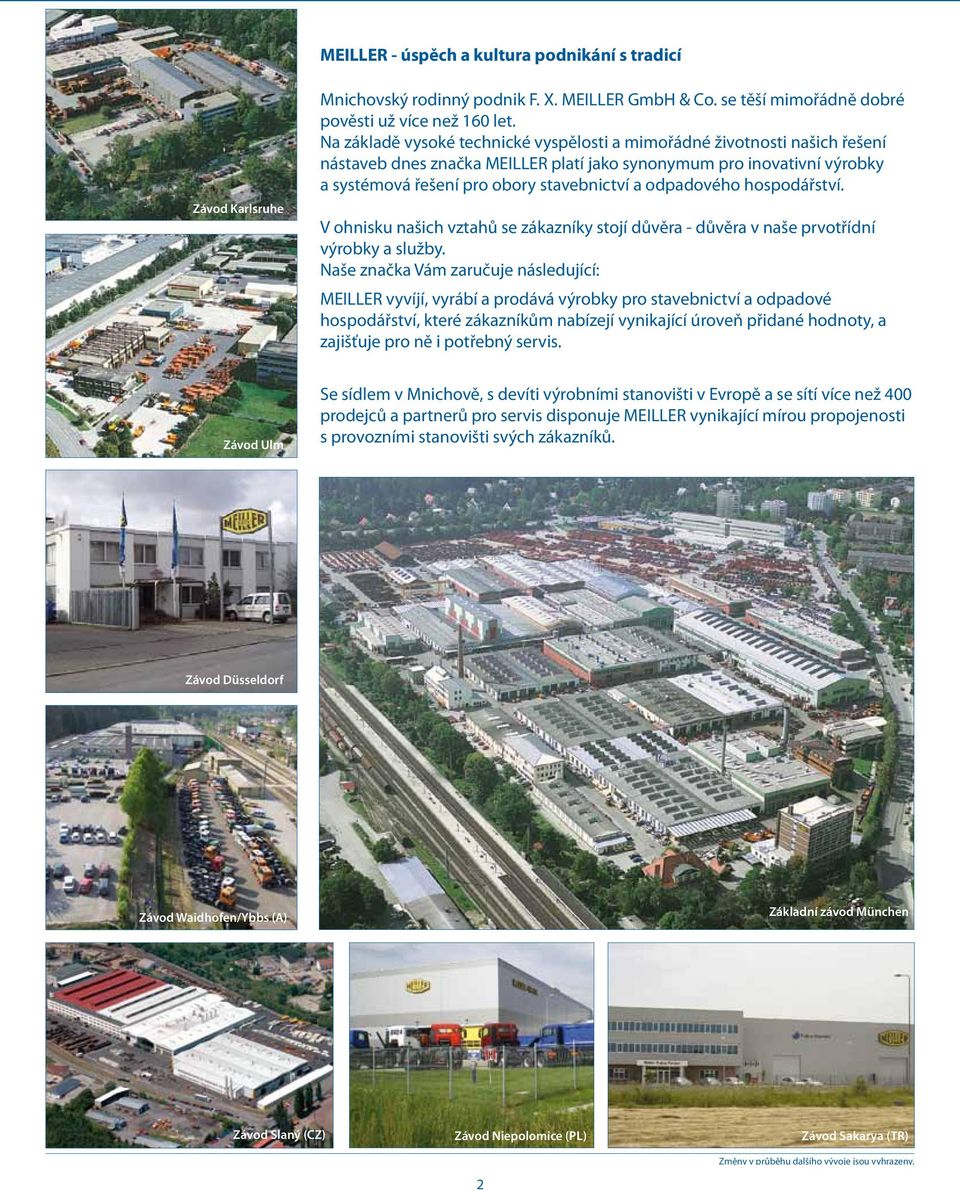 MEILLER - úspěch a kultura podnikání s tradicí

Mnichovský rodinný podnik F. X. MEILLER GmbH & Co. se těší mimořádně dobré pověsti už více než 160 let.
Na základě vysoké technické vyspělosti a mimořádné životnosti našich řešení nástaveb dnes značka MEILLER platí jako synonymum pro inovativní výrobky a systémová řešení pro obory stavebnictví a odpadového hospodářství.

V ohnisku našich vztahů se zákazníky stojí důvěra - důvěra v naše prvotřídní výrobky a služby.
Naše značka Vám zaručuje následující:

MEILLER vyvíjí, vyrábí a prodává výrobky pro stavebnictví a odpadové hospodářství, které zákazníkům nabízejí vynikající úroveň přidané hodnoty, a zajišťuje pro ně i potřebný servis.

Se sídlem v Mnichově, s devíti výrobními stanovišti v Evropě a se sítí více než 400 prodejců a partnerů pro servis disponuje MEILLER vynikající mírou propojenosti s provozními stanovišti svých zákazníků.

Závod Karlsruhe

Závod Ulm

MEILLER

Závod Düsseldorf

Závod Waidhofen/Ybbs (A)

Základní závod München

Závod Slaný (CZ)

Závod Niepolomice (PL)

Závod Sakarya (TR)

Změny v průběhu dalšího vývoje jsou vyhrazeny.

2